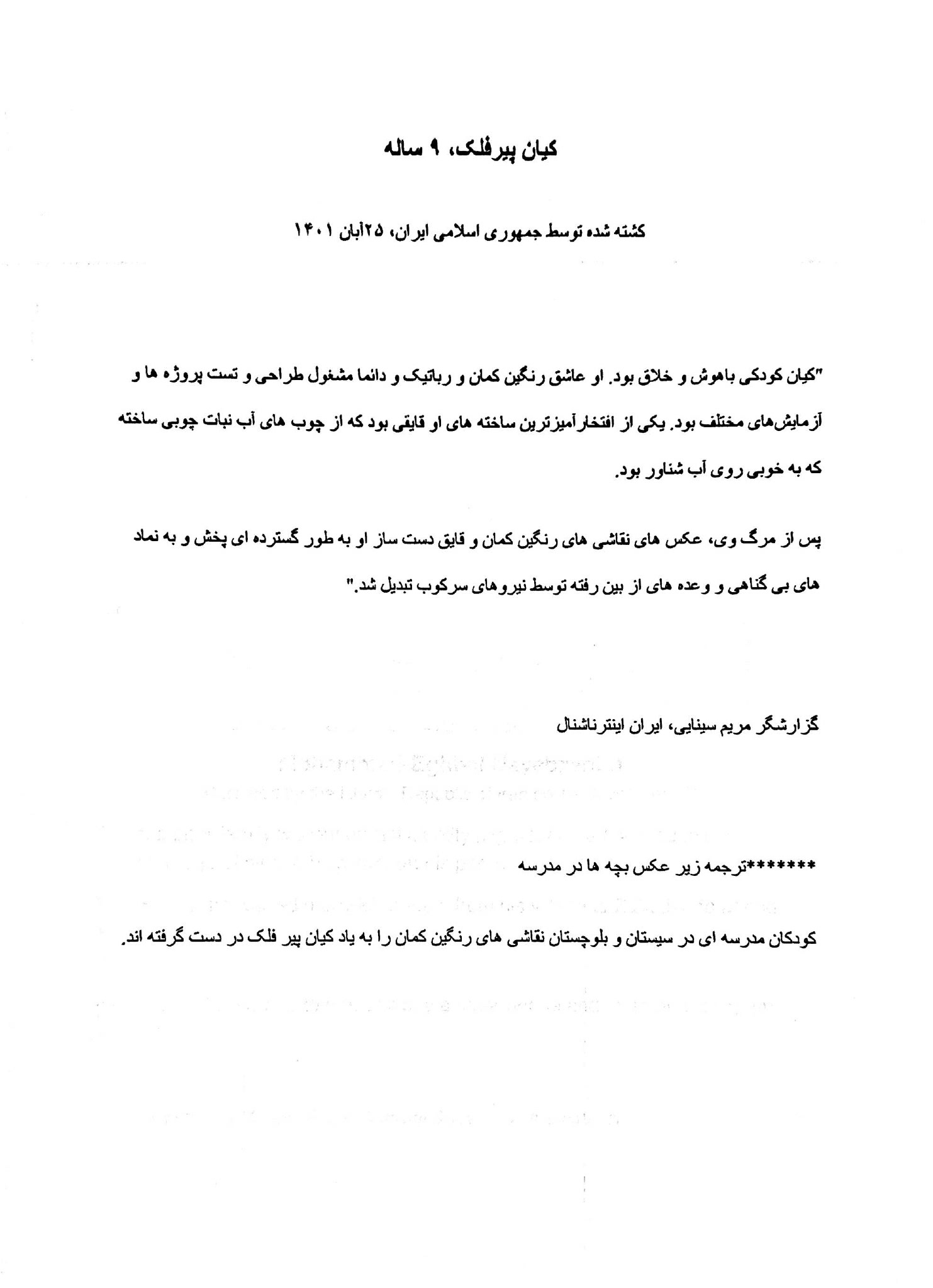 کیان پیرفلک، ۹ ساله

کشته شده توسط جمهوری اسلامی ایران، ۲۵آبان ۱۴۰۱

"کیان کودکی باهوش و خلاق بود. او عاشق رنگین کمان و رباتیک و دائما مشغول طراحی و تست پروژه ها و آزمایش‌های مختلف بود. یکی از افتخارآمیزترین ساخته های او قایقی بود که از چوب های آب نبات چوبی ساخته که به خوبی روی آب شناور بود.

پس از مرگ وی، عکس های نقاشی های رنگین کمان و قایق دست ساز او به طور گسترده ای پخش و به نماد های بی گناهی و وعده های از بین رفته توسط نیروهای سرکوب تبدیل شد."

گزارشگر مریم سینایی، ایران اینترناشنال

******ترجمه زیر عکس بچه ها در مدرسه

کودکان مدرسه ای در سیستان و بلوچستان نقاشی های رنگین کمان را به یاد کیان پیر فلک در دست گرفته اند.